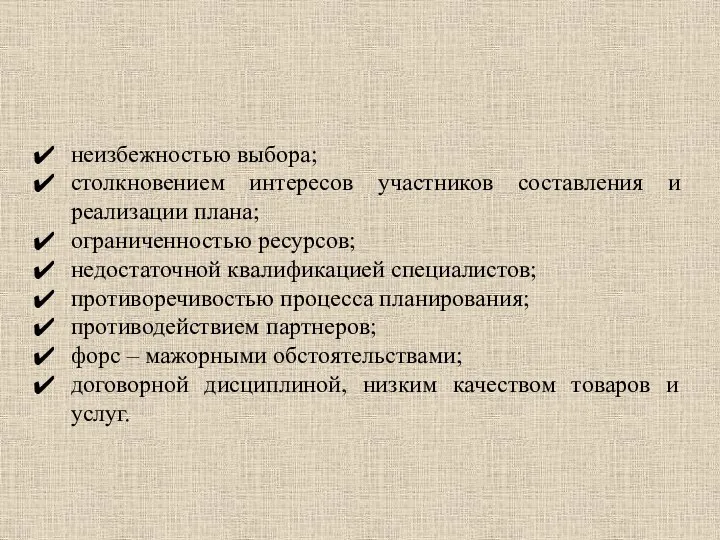 ✔ неизбежностью выбора;
✔ столкновением интересов участников составления и реализации плана;
✔ ограниченностью ресурсов;
✔ недостаточной квалификацией специалистов;
✔ противоречивостью процесса планирования;
✔ противодействием партнеров;
✔ форс – мажорными обстоятельствами;
✔ договорной дисциплиной, низким качеством товаров и услуг.